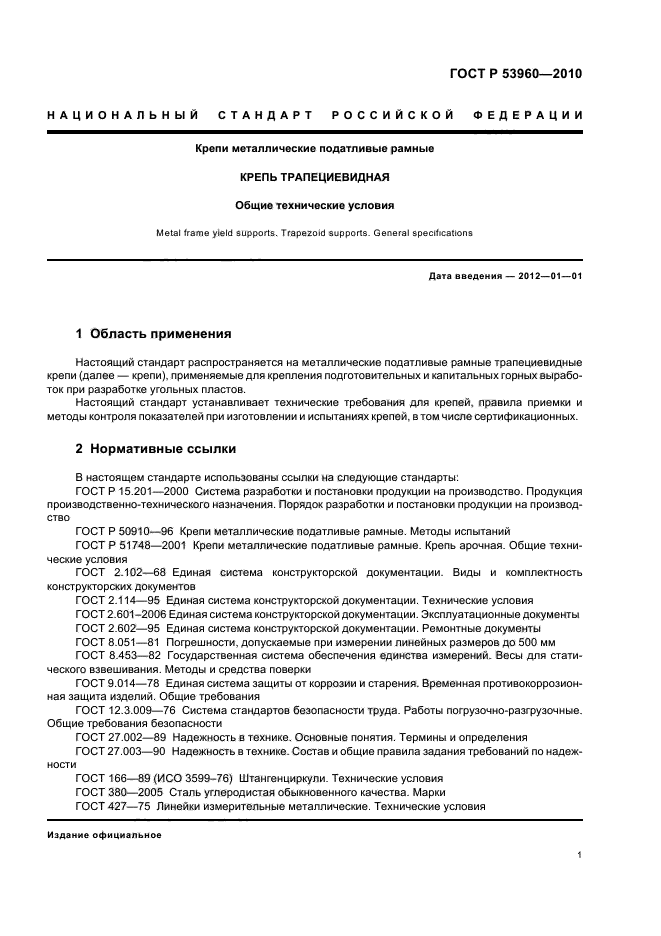 ГОСТ Р 53960—2010

НАЦИОНАЛЬНЫЙ СТАНДАРТ РОССИЙСКОЙ ФЕДЕРАЦИИ

Крепи металлические податливые рамные

КРЕПЬ ТРАПЕЦИЕВИДНАЯ

Общие технические условия

Metal frame yield supports. Trapezoid supports. General specifications

Дата введения — 2012—01—01

1 Область применения

Настоящий стандарт распространяется на металлические податливые рамные трапециевидные крепи (далее — крепи), применяемые для крепления подготовительных и капитальных горных выработок при разработке угольных пластов.

Настоящий стандарт устанавливает технические требования для крепей, правила приемки и методы контроля показателей при изготовлении и испытаниях крепей, в том числе сертификационных.

2 Нормативные ссылки

В настоящем стандарте использованы ссылки на следующие стандарты:

ГОСТ Р 15.201—2000 Система разработки и постановки продукции на производство. Продукция производственно-технического назначения. Порядок разработки и постановки продукции на производство

ГОСТ Р 50910—96 Крепи металлические податливые рамные. Методы испытаний

ГОСТ Р 51748—2001 Крепи металлические податливые рамные. Крепь арочная. Общие технические условия

ГОСТ 2.102—68 Единая система конструкторской документации. Виды и комплектность конструкторских документов

ГОСТ 2.114—95 Единая система конструкторской документации. Технические условия

ГОСТ 2.601–2006 Единая система конструкторской документации. Эксплуатационные документы

ГОСТ 2.602—95 Единая система конструкторской документации. Ремонтные документы

ГОСТ 8.051—81 Погрешности, допускаемые при измерении линейных размеров до 500 мм

ГОСТ 8.453—82 Государственная система обеспечения единства измерений. Весы для статического взвешивания. Методы и средства поверки

ГОСТ 9.014—78 Единая система защиты от коррозии и старения. Временная противокоррозионная защита изделий. Общие требования

ГОСТ 12.3.009—76 Система стандартов безопасности труда. Работы погрузочно-разгрузочные. Общие требования безопасности

ГОСТ 27.002—89 Надежность в технике. Основные понятия. Термины и определения

ГОСТ 27.003—90 Надежность в технике. Состав и общие правила задания требований по надежности

ГОСТ 166—89 (ИСО 3599–76) Штангенциркули. Технические условия

ГОСТ 380—2005 Сталь углеродистая обыкновенного качества. Марки

ГОСТ 427—75 Линейки измерительные металлические. Технические условия

Издание официальное

1